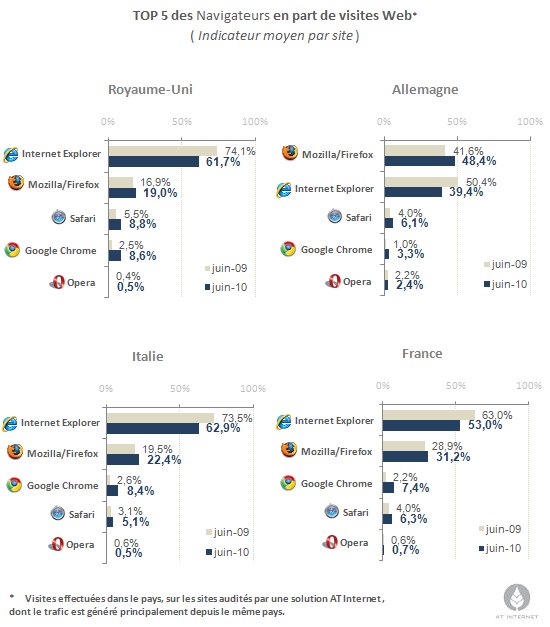 TOP 5 des Navigateurs en part de visites Web*
( Indicateur moyen par site )

Royaume-Uni

0% 50% 100%

Internet Explorer 74,1% 61,7%
Mozilla/Firefox 16,9% 19,0%
Safari 5,5% 8,8%
Google Chrome 2,5% 8,6%
Opera 0,4% 0,5%

juin-09
juin-10

Allemagne

0% 50% 100%

Mozilla/Firefox 41,6% 48,4%
Internet Explorer 50,4% 39,4%
Safari 4,0% 6,1%
Google Chrome 1,0% 3,3%
Opera 2,2% 2,4%

juin-09
juin-10

Italie

0% 50% 100%

Internet Explorer 73,5% 62,9%
Mozilla/Firefox 19,5% 22,4%
Google Chrome 2,6% 8,4%
Safari 3,1% 5,1%
Opera 0,6% 0,5%

juin-09
juin-10

France

0% 50% 100%

Internet Explorer 63,0% 53,0%
Mozilla/Firefox 28,9% 31,2%
Google Chrome 2,2% 7,4%
Safari 4,0% 6,3%
Opera 0,6% 0,7%

juin-09
juin-10

* Visites effectuées dans le pays, sur les sites audités par une solution AT Internet, dont le trafic est généré principalement depuis le même pays.

AT INTERNET